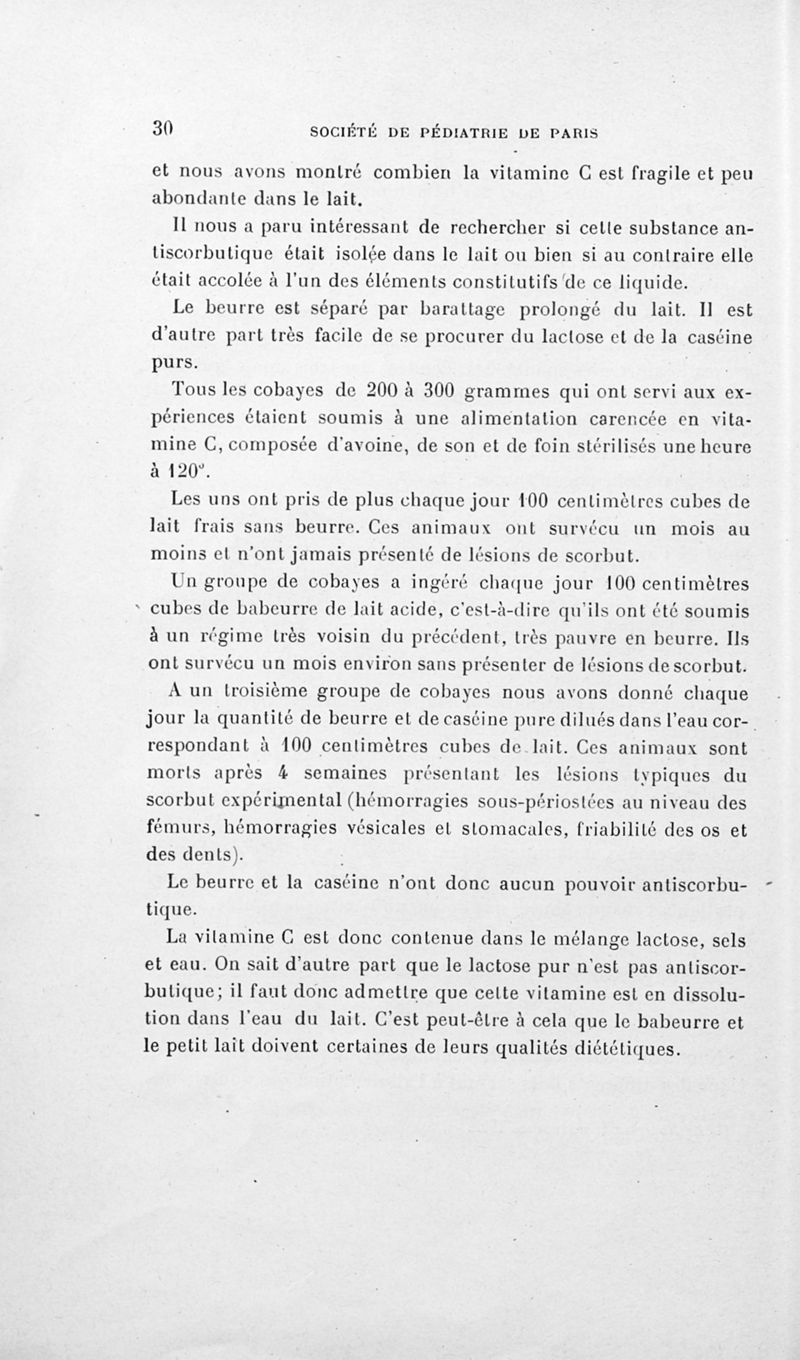 30 SOCIÉTÉ DE PÉDIATRIE DE PARIS

et nous avons montré combien la vitamine C est fragile et peu abondante dans le lait.

Il nous a paru intéressant de rechercher si cette substance antiscorbutique était isolée dans le lait ou bien si au contraire elle était accolée à l'un des éléments constitutifs de ce liquide.

Le beurre est séparé par barattage prolongé du lait. Il est d'autre part très facile de se procurer du lactose et de la caséine purs.

Tous les cobayes de 200 à 300 grammes qui ont servi aux expériences étaient soumis à une alimentation carencée en vitamine C, composée d'avoine, de son et de foin stérilisés une heure à 120°.

Les uns ont pris de plus chaque jour 100 centimètres cubes de lait frais sans beurre. Ces animaux ont survécu un mois au moins et n'ont jamais présenté de lésions de scorbut.

Un groupe de cobayes a ingéré chaque jour 100 centimètres cubes de babeurre de lait acide, c'est-à-dire qu'ils ont été soumis à un régime très voisin du précédent, très pauvre en beurre. Ils ont survécu un mois environ sans présenter de lésions de scorbut.

A un troisième groupe de cobayes nous avons donné chaque jour la quantité de beurre et de caséine pure dilués dans l'eau correspondant à 100 centimètres cubes de lait. Ces animaux sont morts après 4 semaines présentant les lésions typiques du scorbut expérimental (hémorragies sous-périostées au niveau des fémurs, hémorragies vésicales et stomacales, friabilité des os et des dents).

Le beurre et la caséine n'ont donc aucun pouvoir antiscorbutique.

La vitamine C est donc contenue dans le mélange lactose, sels et eau. On sait d'autre part que le lactose pur n'est pas antiscorbutique; il faut donc admettre que cette vitamine est en dissolution dans l'eau du lait. C'est peut-être à cela que le babeurre et le petit lait doivent certaines de leurs qualités diététiques.